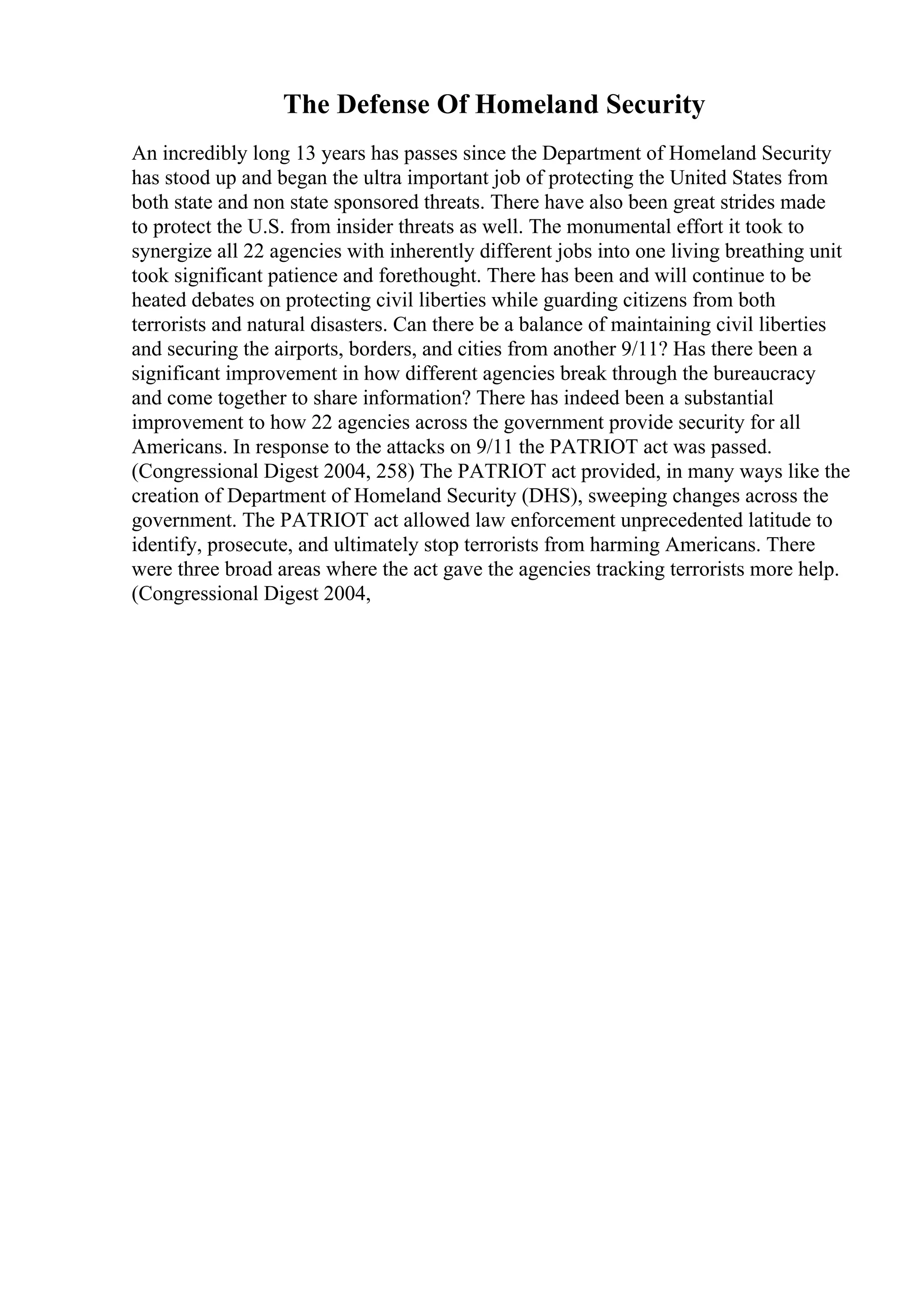 The Defense Of Homeland Security

An incredibly long 13 years has passes since the Department of Homeland Security has stood up and began the ultra important job of protecting the United States from both state and non state sponsored threats. There have also been great strides made to protect the U.S. from insider threats as well. The monumental effort it took to synergize all 22 agencies with inherently different jobs into one living breathing unit took significant patience and forethought. There has been and will continue to be heated debates on protecting civil liberties while guarding citizens from both terrorists and natural disasters. Can there be a balance of maintaining civil liberties and securing the airports, borders, and cities from another 9/11? Has there been a significant improvement in how different agencies break through the bureaucracy and come together to share information? There has indeed been a substantial improvement to how 22 agencies across the government provide security for all Americans. In response to the attacks on 9/11 the PATRIOT act was passed. (Congressional Digest 2004, 258) The PATRIOT act provided, in many ways like the creation of Department of Homeland Security (DHS), sweeping changes across the government. The PATRIOT act allowed law enforcement unprecedented latitude to identify, prosecute, and ultimately stop terrorists from harming Americans. There were three broad areas where the act gave the agencies tracking terrorists more help. (Congressional Digest 2004,